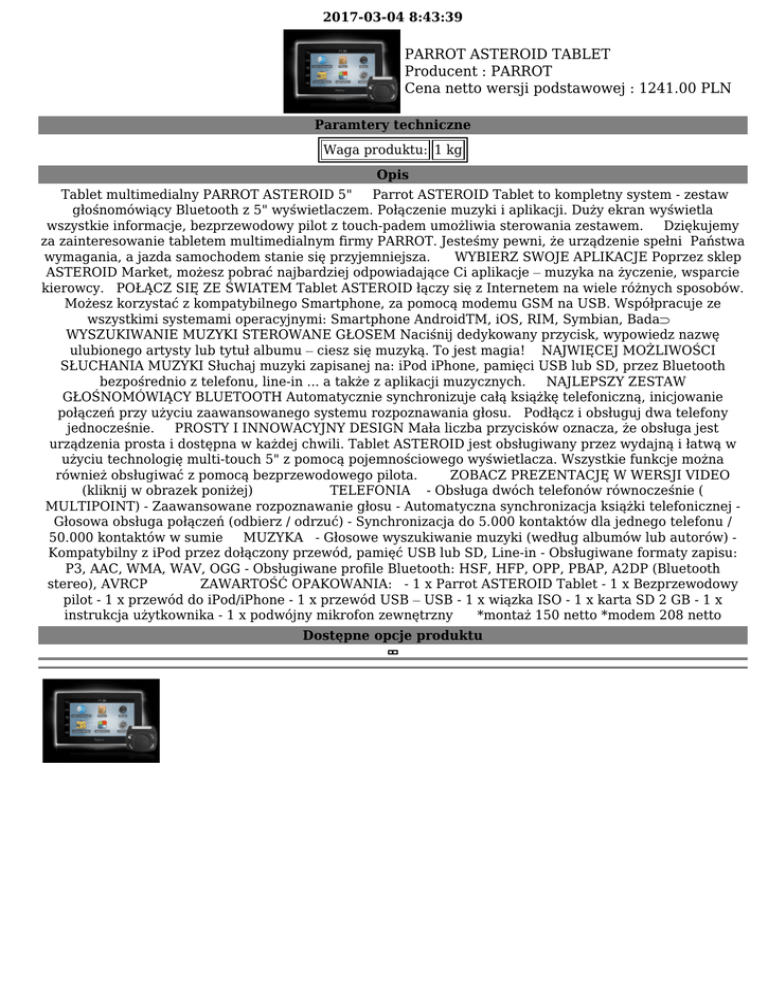 2017-03-04 8:43:39

PARROT ASTEROID TABLET
Producent : PARROT
Cena netto wersji podstawowej : 1241.00 PLN

Paramtery techniczne

| Waga produktu: | 1 kg |
|---|---|

Opis

Tablet multimedialny PARROT ASTEROID 5" Parrot ASTEROID Tablet to kompletny system - zestaw głośnomówiący Bluetooth z 5" wyświetlaczem. Połączenie muzyki i aplikacji. Duży ekran wyświetla wszystkie informacje, bezprzewodowy pilot z touch-padem umożliwia sterowania zestawem. Dziękujemy za zainteresowanie tabletem multimedialnym firmy PARROT. Jesteśmy pewni, że urządzenie spełni Państwa wymagania, a jazda samochodem stanie się przyjemniejsza. WYBIERZ SWOJE APLIKACJE Poprzez sklep ASTEROID Market, możesz pobrać najbardziej odpowiadające Ci aplikacje – muzyka na życzenie, wsparcie kierowcy. POŁĄCZ SIĘ ZE ŚWIATEM Tablet ASTEROID łączy się z Internetem na wiele różnych sposobów. Możesz korzystać z kompatybilnego Smartphone, za pomocą modemu GSM na USB. Współpracuje ze wszystkimi systemami operacyjnymi: Smartphone AndroidTM, iOS, RIM, Symbian, Bada⊃ WYSZUKIWANIE MUZYKI STEROWANE GŁOSEM Naciśnij dedykowany przycisk, wypowiedz nazwę ulubionego artysty lub tytuł albumu – ciesz się muzyką. To jest magia! NAJWIĘCEJ MOŻLIWOŚCI SŁUCHANIA MUZYKI Słuchaj muzyki zapisanej na: iPod iPhone, pamięci USB lub SD, przez Bluetooth bezpośrednio z telefonu, line-in ... a także z aplikacji muzycznych. NAJLEPSZY ZESTAW GŁOŚNOMÓWIĄCY BLUETOOTH Automatycznie synchronizuje całą książkę telefoniczną, inicjowanie połączeń przy użyciu zaawansowanego systemu rozpoznawania głosu. Podłącz i obsługuj dwa telefony jednocześnie. PROSTY I INNOWACYJNY DESIGN Mała liczba przycisków oznacza, że obsługa jest urządzenia prosta i dostępna w każdej chwili. Tablet ASTEROID jest obsługiwany przez wydajną i łatwą w użyciu technologię multi-touch 5" z pomocą pojemnościowego wyświetlacza. Wszystkie funkcje można również obsługiwać z pomocą bezprzewodowego pilota. ZOBACZ PREZENTACJĘ W WERSJI VIDEO (kliknij w obrazek poniżej) TELEFONIA - Obsługa dwóch telefonów równocześnie ( MULTIPOINT) - Zaawansowane rozpoznawanie głosu - Automatyczna synchronizacja książki telefonicznej - Głosowa obsługa połączeń (odbierz / odrzuć) - Synchronizacja do 5.000 kontaktów dla jednego telefonu / 50.000 kontaktów w sumie MUZYKA - Głosowe wyszukiwanie muzyki (według albumów lub autorów) - Kompatybilny z iPod przez dołączony przewód, pamięć USB lub SD, Line-in - Obsługiwane formaty zapisu: P3, AAC, WMA, WAV, OGG - Obsługiwane profile Bluetooth: HSF, HFP, OPP, PBAP, A2DP (Bluetooth stereo), AVRCP ZAWARTOŚĆ OPAKOWANIA: - 1 x Parrot ASTEROID Tablet - 1 x Bezprzewodowy pilot - 1 x przewód do iPod/iPhone - 1 x przewód USB – USB - 1 x wiązka ISO - 1 x karta SD 2 GB - 1 x instrukcja użytkownika - 1 x podwójny mikrofon zewnętrzny *montaż 150 netto *modem 208 netto

Dostępne opcje produktu